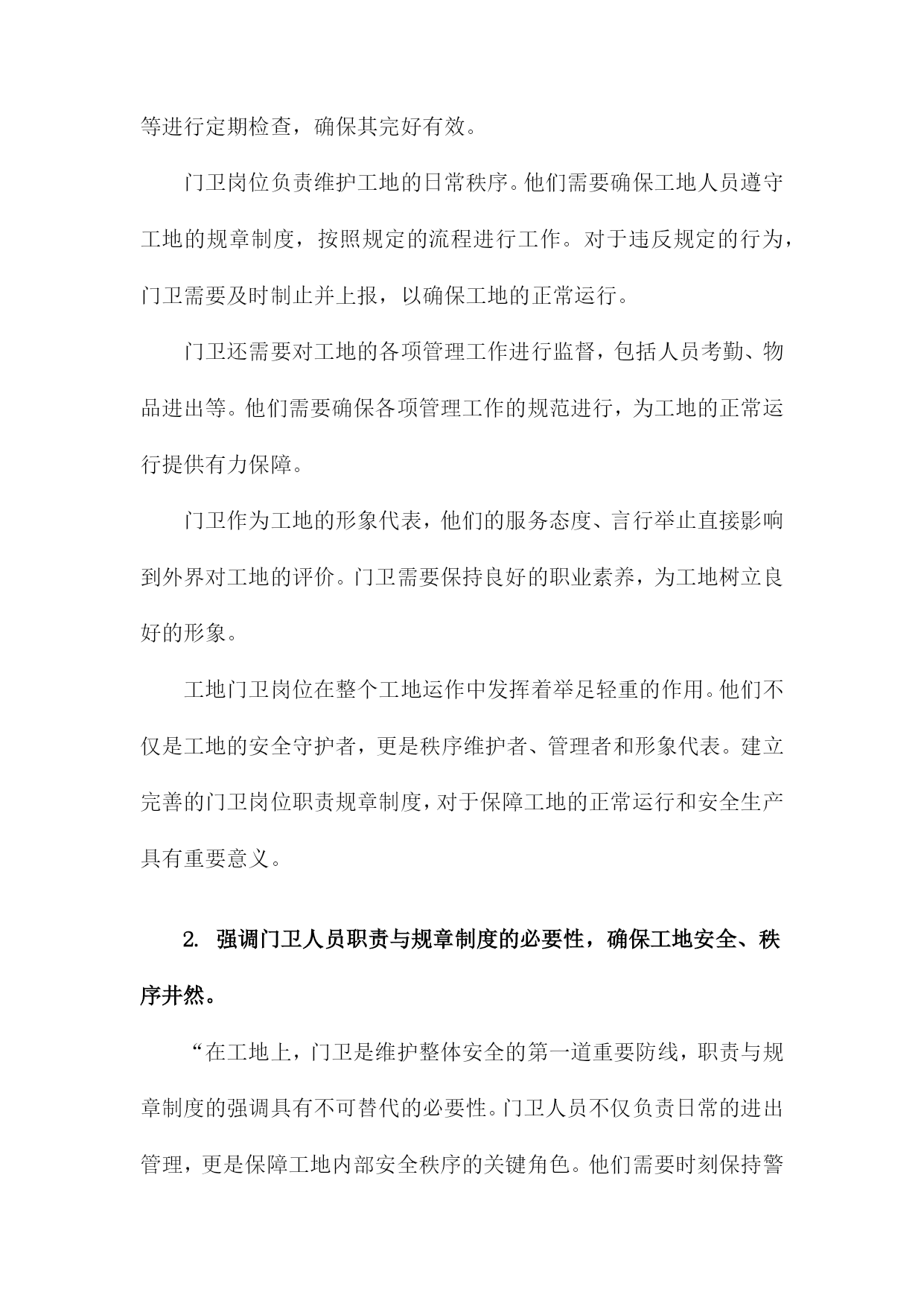 等进行定期检查，确保其完好有效。

门卫岗位负责维护工地的日常秩序。他们需要确保工地人员遵守工地的规章制度，按照规定的流程进行工作。对于违反规定的行为，门卫需要及时制止并上报，以确保工地的正常运行。

门卫还需要对工地的各项管理工作进行监督，包括人员考勤、物品进出等。他们需要确保各项管理工作的规范进行，为工地的正常运行提供有力保障。

门卫作为工地的形象代表，他们的服务态度、言行举止直接影响到外界对工地的评价。门卫需要保持良好的职业素养，为工地树立良好的形象。

工地门卫岗位在整个工地运作中发挥着举足轻重的作用。他们不仅是工地的安全守护者，更是秩序维护者、管理者和形象代表。建立完善的门卫岗位职责规章制度，对于保障工地的正常运行和安全生产具有重要意义。

2. 强调门卫人员职责与规章制度的必要性，确保工地安全、秩序井然。

“在工地上，门卫是维护整体安全的第一道重要防线，职责与规章制度的强调具有不可替代的必要性。门卫人员不仅负责日常的进出管理，更是保障工地内部安全秩序的关键角色。他们需要时刻保持警